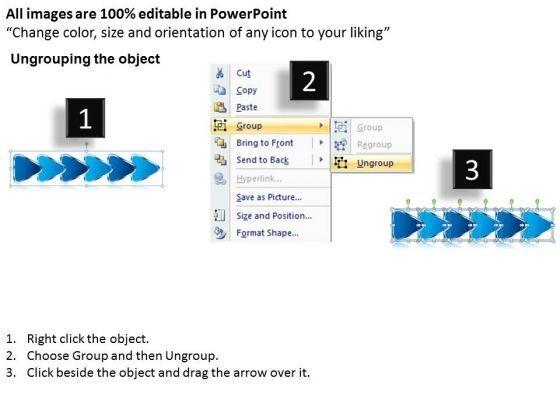 All images are 100% editable in PowerPoint
"Change color, size and orientation of any icon to your liking"

Ungrouping the object

1

Cut
Copy
Paste
Group
Bring to Front
Send to Back
Hyperlink...
Save as Picture...
Size and Position...
Format Shape...

2

Group
Regroup
Ungroup

3

1. Right click the object.
2. Choose Group and then Ungroup.
3. Click beside the object and drag the arrow over it.